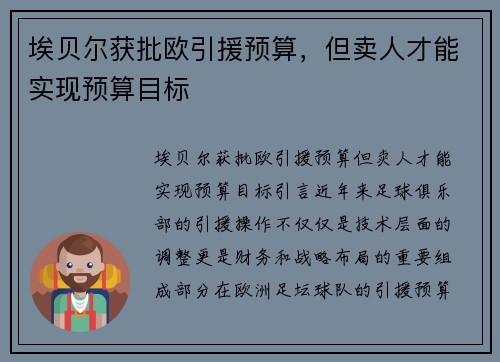 埃贝尔获批欧引援预算，但卖人才能实现预算目标

埃贝尔获批欧引援预算但卖人才能实现预算目标引言近年来足球俱乐部的引援操作不仅仅是技术层面的调整更是财务和战略布局的重要组成部分在欧洲足坛球队的引援预算